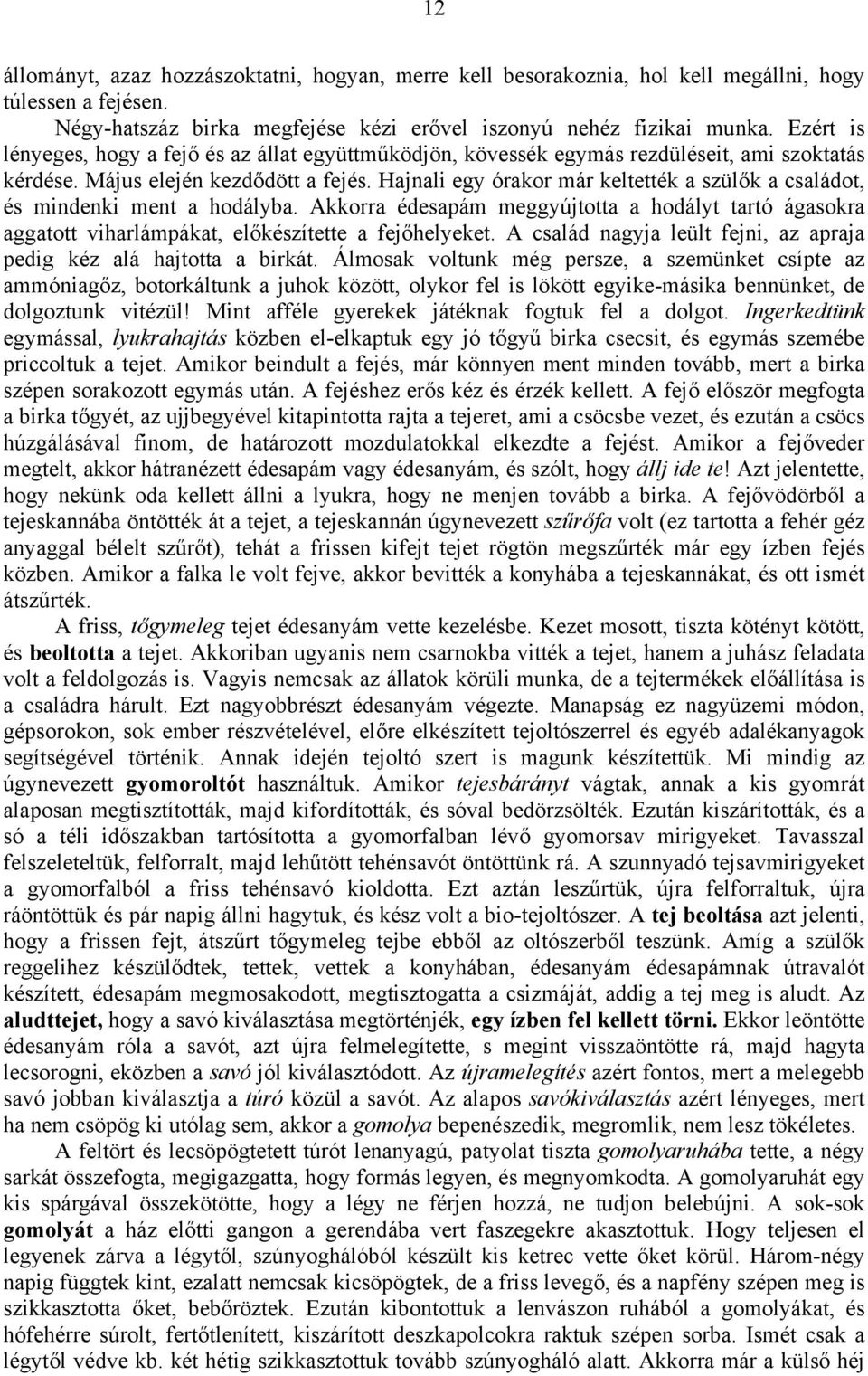 12

állományt, azaz hozzászoktatni, hogyan, merre kell besorakoznia, hol kell megállni, hogy túlessen a fejésen.

Négy-hatszáz birka megfejése kézi erővel iszonyú nehéz fizikai munka. Ezért is lényeges, hogy a fejő és az állat együttműködjön, kövessék egymás rezdüléseit, ami szoktatás kérdése. Május elején kezdődött a fejés. Hajnali egy órakor már keltették a szülők a családot, és mindenki ment a hodályba. Akkorra édesapám meggyújtotta a hodályt tartó ágasokra aggatott viharlámpákat, előkészítette a fejőhelyeket. A család nagyja leült fejni, az apraja pedig kéz alá hajtotta a birkát. Álmosak voltunk még persze, a szemünket csípte az ammóniagőz, botorkáltunk a juhok között, olykor fel is lökött egyike-másika bennünket, de dolgoztunk vitézül! Mint afféle gyerekek játéknak fogtuk fel a dolgot. Ingerkedtünk egymással, lyukrahajtás közben el-elkaptuk egy jó tőgyű birka csecsit, és egymás szemébe priccoltuk a tejet. Amikor beindult a fejés, már könnyen ment minden tovább, mert a birka szépen sorakozott egymás után. A fejéshez erős kéz és érzék kellett. A fejő először megfogta a birka tőgyét, az ujjbegyével kitapintotta rajta a tejeret, ami a csöcsbe vezet, és ezután a csöcs húzgálásával finom, de határozott mozdulatokkal elkezdte a fejést. Amikor a fejőveder megtelt, akkor hátranézett édesapám vagy édesanyám, és szólt, hogy állj ide te! Azt jelentette, hogy nekünk oda kellett állni a lyukra, hogy ne menjen tovább a birka. A fejővödörből a tejeskannába öntötték át a tejet, a tejeskannán úgynevezett szűrőfa volt (ez tartotta a fehér géz anyaggal bélelt szűrőt), tehát a frissen kifejt tejet rögtön megszűrték már egy ízben fejés közben. Amikor a falka le volt fejve, akkor bevitték a konyhába a tejeskannákat, és ott ismét átszűrték.

A friss, tőgymeleg tejet édesanyám vette kezelésbe. Kezet mosott, tiszta kötényt kötött, és beoltotta a tejet. Akkoriban ugyanis nem csarnokba vitték a tejet, hanem a juhász feladata volt a feldolgozás is. Vagyis nemcsak az állatok körüli munka, de a tejtermékek előállítása is a családra hárult. Ezt nagyobbrészt édesanyám végezte. Manapság ez nagyüzemi módon, gépsorokon, sok ember részvételével, előre elkészített tejoltószerrel és egyéb adalékanyagok segítségével történik. Annak idején tejoltó szert is magunk készítettük. Mi mindig az úgynevezett gyomoroltót használtuk. Amikor tejesbárányt vágtak, annak a kis gyomrát alaposan megtisztították, majd kifordították, és sóval bedörzsölték. Ezután kiszárították, és a só a téli időszakban tartósította a gyomorfalban lévő gyomorsav mirigyeket. Tavasszal felszeleteltük, felforralt, majd lehűtött tehénsavót öntöttünk rá. A szunnyadó tejsavmirigyeket a gyomorfalból a friss tehénsavó kioldotta. Ezt aztán leszűrtük, újra felforraltuk, újra ráöntöttük és pár napig állni hagytuk, és kész volt a bio-tejoltószer. A tej beoltása azt jelenti, hogy a frissen fejt, átszűrt tőgymeleg tejbe ebből az oltószerből teszünk. Amíg a szülők reggelihez készülődtek, tettek, vettek a konyhában, édesanyám édesapámnak útravalót készített, édesapám megmosakodott, megtisztogatta a csizmáját, addig a tej meg is aludt. Az aludttejet, hogy a savó kiválasztása megtörténjék, egy ízben fel kellett törni. Ekkor leöntötte édesanyám róla a savót, azt újra felmelegítette, s megint visszaöntötte rá, majd hagyta lecsorogni, eközben a savó jól kiválasztódott. Az újramelegítés azért fontos, mert a melegebb savó jobban kiválasztja a túró közül a savót. Az alapos savókiválasztás azért lényeges, mert ha nem csöpög ki utólag sem, akkor a gomolya bepenészedik, megromlik, nem lesz tökéletes.

A feltört és lecsöpögtetett túrót lenanyagú, patyolat tiszta gomolyaruhába tette, a négy sarkát összefogta, megigazgatta, hogy formás legyen, és megnyomkodta. A gomolyaruhát egy kis spárgával összekötötte, hogy a légy ne férjen hozzá, ne tudjon belebújni. A sok-sok gomolyát a ház előtti gangon a gerendába vert faszegekre akasztottuk. Hogy teljesen el legyenek zárva a légytől, szúnyoghálóból készült kis ketrec vette őket körül. Három-négy napig függtek kint, ezalatt nemcsak kicsöpögtek, de a friss levegő, és a napfény szépen meg is szikkasztotta őket, bebőröztek. Ezután kibontottuk a lenvászon ruhából a gomolyákat, és hófehérre súrolt, fertőtlenített, kiszárított deszkapolcokra raktuk szépen sorba. Ismét csak a légytől védve kb. két hétig szikkasztottuk tovább szúnyogháló alatt. Akkorra már a külső héj